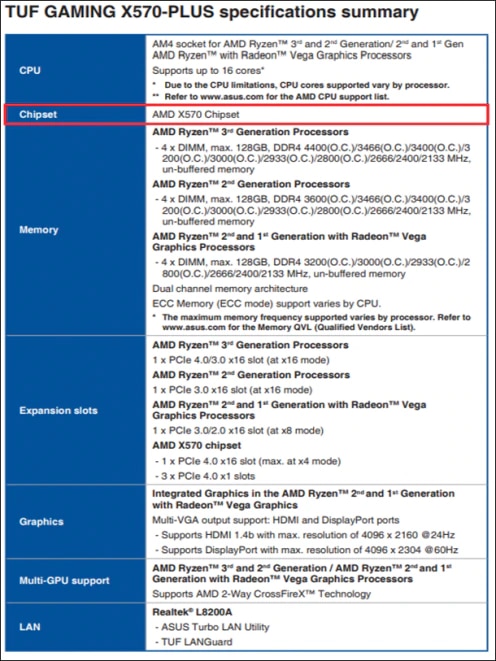 TUF GAMING X570-PLUS specifications summary

| | |
|---|---|
| CPU | AM4 socket for AMD Ryzen™ 3rd and 2nd Generation/ 2nd and 1st Gen AMD Ryzen™ with Radeon™ Vega Graphics Processors<br>Supports up to 16 cores*<br>* Due to the CPU limitations, CPU cores supported vary by processor.<br>** Refer to www.asus.com for the AMD CPU support list. |
| Chipset | AMD X570 Chipset |
| Memory | AMD Ryzen™ 3rd Generation Processors<br>- 4 x DIMM, max. 128GB, DDR4 4400(O.C.)/3466(O.C.)/3400(O.C.)/3200(O.C.)/3000(O.C.)/2933(O.C.)/2800(O.C.)/2666/2400/2133 MHz, un-buffered memory<br>AMD Ryzen™ 2nd Generation Processors<br>- 4 x DIMM, max. 128GB, DDR4 3600(O.C.)/3466(O.C.)/3400(O.C.)/3200(O.C.)/3000(O.C.)/2933(O.C.)/2800(O.C.)/2666/2400/2133 MHz, un-buffered memory<br>AMD Ryzen™ 2nd and 1st Generation with Radeon™ Vega Graphics Processors<br>- 4 x DIMM, max. 128GB, DDR4 3200(O.C.)/3000(O.C.)/2933(O.C.)/2800(O.C.)/2666/2400/2133 MHz, un-buffered memory<br>Dual channel memory architecture<br>ECC Memory (ECC mode) support varies by CPU.<br>* The maximum memory frequency supported varies by processor. Refer to www.asus.com for the Memory QVL (Qualified Vendors List). |
| Expansion slots | AMD Ryzen™ 3rd Generation Processors<br>1 x PCIe 4.0/3.0 x16 slot (at x16 mode)<br>AMD Ryzen™ 2nd Generation Processors<br>1 x PCIe 3.0 x16 slot (at x16 mode)<br>AMD Ryzen™ 2nd and 1st Generation with Radeon™ Vega Graphics Processors<br>1 x PCIe 3.0/2.0 x16 slot (at x8 mode)<br>AMD X570 chipset<br>- 1 x PCIe 4.0 x16 slot (max. at x4 mode)<br>- 3 x PCIe 4.0 x1 slots |
| Graphics | Integrated Graphics in the AMD Ryzen™ 2nd and 1st Generation with Radeon™ Vega Graphics<br>Multi-VGA output support: HDMI and DisplayPort ports<br>- Supports HDMI 1.4b with max. resolution of 4096 x 2160 @24Hz<br>- Supports DisplayPort with max. resolution of 4096 x 2304 @60Hz |
| Multi-GPU support | AMD Ryzen™ 3rd and 2nd Generation / AMD Ryzen™ 2nd and 1st Generation with Radeon™ Vega Graphics Processors<br>Supports AMD 2-Way CrossFireX™ Technology |
| LAN | Realtek® L8200A<br>- ASUS Turbo LAN Utility<br>- TUF LANGuard |